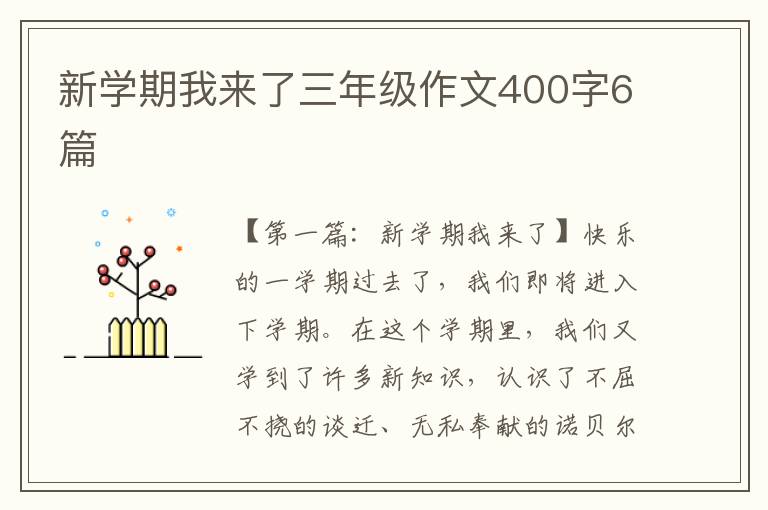 新学期我来了三年级作文400字6篇

【第一篇：新学期我来了】快乐的一学期过去了，我们即将进入下学期。在这个学期里，我们又学到了许多新知识，认识了不屈不挠的谈迁、无私奉献的诺贝尔